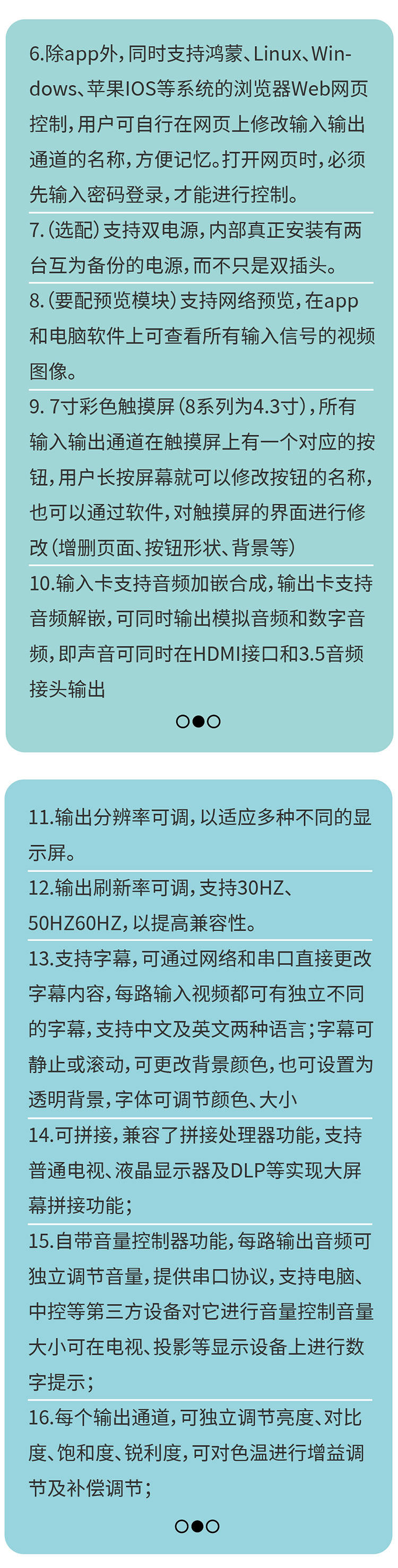 6.除app外，同时支持鸿蒙、Linux、Windows、苹果IOS等系统的浏览器Web网页控制，用户可自行在网页上修改输入输出通道的名称，方便记忆。打开网页时，必须先输入密码登录，才能进行控制。

7.（选配）支持双电源，内部真正安装有两台互为备份的电源，而不只是双插头。

8.（要配预览模块）支持网络预览，在app和电脑软件上可查看所有输入信号的视频图像。

9.7寸彩色触摸屏（8系列为4.3寸），所有输入输出通道在触摸屏上有一个对应的按钮，用户长按屏幕就可以修改按钮的名称，也可以通过软件，对触摸屏的界面进行修改（增删页面、按钮形状、背景等）

10.输入卡支持音频加嵌合成，输出卡支持音频解嵌，可同时输出模拟音频和数字音频，即声音可同时在HDMI接口和3.5音频接头输出

11.输出分辨率可调，以适应多种不同的显示屏。

12.输出刷新率可调，支持30HZ、50HZ60HZ，以提高兼容性。

13.支持字幕，可通过网络和串口直接更改字幕内容，每路输入视频都可有独立不同的字幕，支持中文及英文两种语言；字幕可静止或滚动，可更改背景颜色，也可设置为透明背景，字体可调节颜色、大小

14.可拼接，兼容了拼接处理器功能，支持普通电视、液晶显示器及DLP等实现大屏幕拼接功能；

15.自带音量控制器功能，每路输出音频可独立调节音量，提供串口协议，支持电脑、中控等第三方设备对它进行音量控制音量大小可在电视、投影等显示设备上进行数字提示；

16.每个输出通道，可独立调节亮度、对比度、饱和度、锐利度，可对色温进行增益调节及补偿调节；